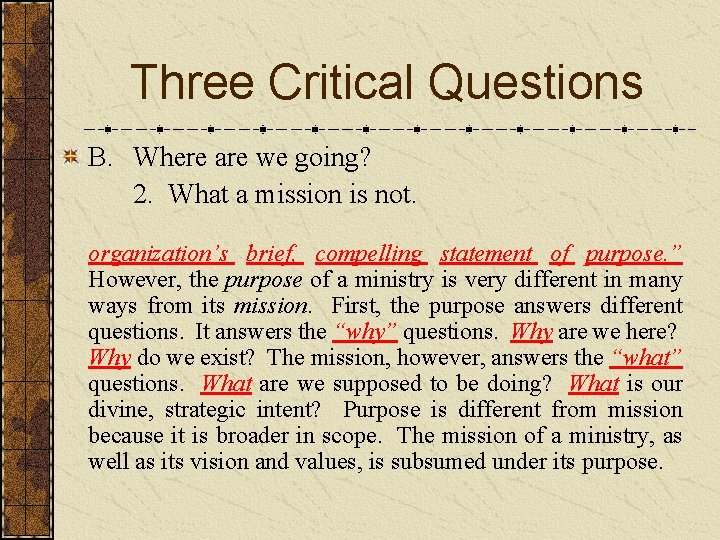 Three Critical Questions

B. Where are we going?

2. What a mission is not.

organization's brief, compelling statement of purpose." However, the purpose of a ministry is very different in many ways from its mission. First, the purpose answers different questions. It answers the "why" questions. Why are we here? Why do we exist? The mission, however, answers the "what" questions. What are we supposed to be doing? What is our divine, strategic intent? Purpose is different from mission because it is broader in scope. The mission of a ministry, as well as its vision and values, is subsumed under its purpose.